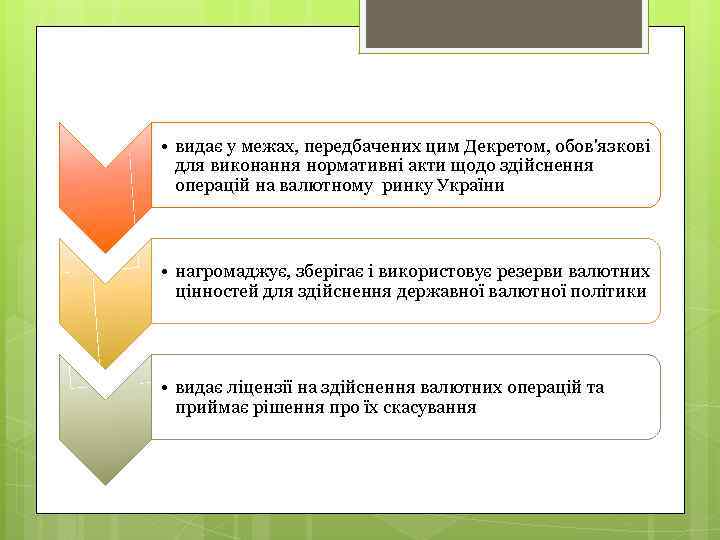 • видає у межах, передбачених цим Декретом, обов'язкові для виконання нормативні акти щодо здійснення операцій на валютному ринку України

• нагромаджує, зберігає і використовує резерви валютних цінностей для здійснення державної валютної політики

• видає ліцензії на здійснення валютних операцій та приймає рішення про їх скасування